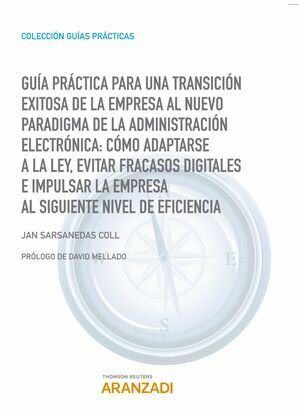 COLECCIÓN GUÍAS PRÁCTICAS

GUÍA PRÁCTICA PARA UNA TRANSICIÓN EXITOSA DE LA EMPRESA AL NUEVO PARADIGMA DE LA ADMINISTRACIÓN ELECTRÓNICA: CÓMO ADAPTARSE A LA LEY, EVITAR FRACASOS DIGITALES E IMPULSAR LA EMPRESA AL SIGUIENTE NIVEL DE EFICIENCIA

JAN SARSANEDAS COLL

PRÓLOGO DE DAVID MELLADO

E

S

THOMSON REUTERS
ARANZADI